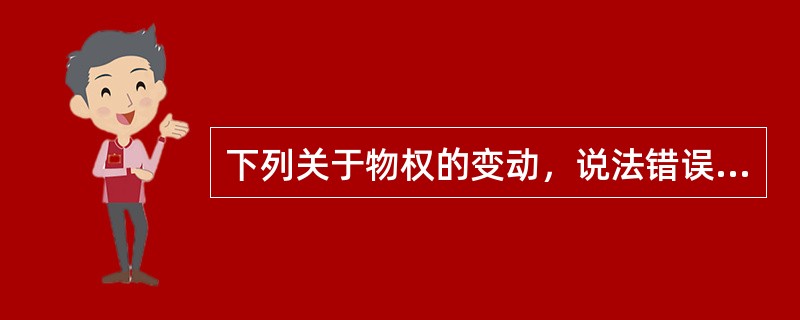 下列关于物权的变动，说法错误...